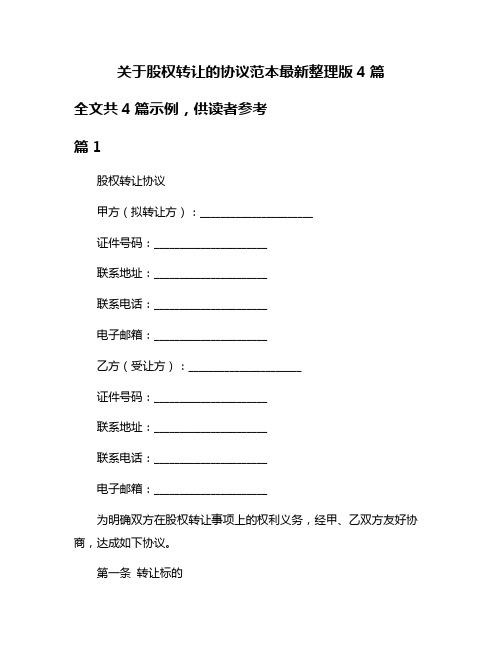 关于股权转让的协议范本最新整理版 4 篇

全文共 4 篇示例，供读者参考

篇 1

股权转让协议

甲方（拟转让方）：____________________

证件号码：____________________

联系地址：____________________

联系电话：____________________

电子邮箱：____________________

乙方（受让方）：____________________

证件号码：____________________

联系地址：____________________

联系电话：____________________

电子邮箱：____________________

为明确双方在股权转让事项上的权利义务，经甲、乙双方友好协商，达成如下协议。

第一条 转让标的